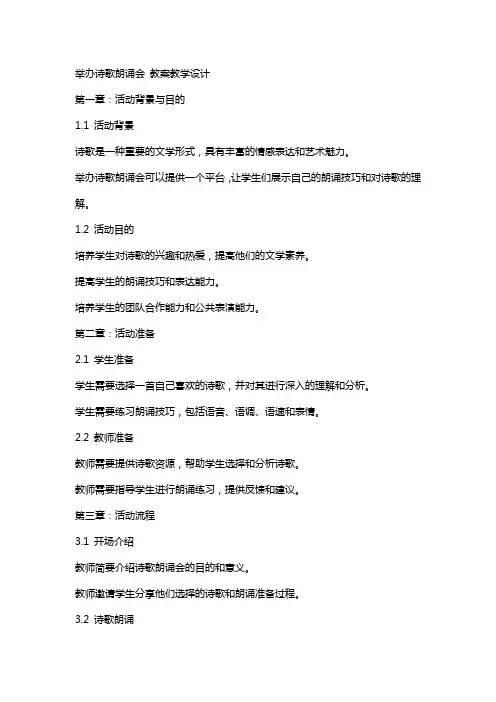 举办诗歌朗诵会 教案教学设计

第一章：活动背景与目的

1.1 活动背景

诗歌是一种重要的文学形式，具有丰富的情感表达和艺术魅力。

举办诗歌朗诵会可以提供一个平台，让学生们展示自己的朗诵技巧和对诗歌的理解。

1.2 活动目的

培养学生对诗歌的兴趣和热爱，提高他们的文学素养。

提高学生的朗诵技巧和表达能力。

培养学生的团队合作能力和公共表演能力。

第二章：活动准备

2.1 学生准备

学生需要选择一首自己喜欢的诗歌，并对其进行深入的理解和分析。

学生需要练习朗诵技巧，包括语音、语调、语速和表情。

2.2 教师准备

教师需要提供诗歌资源，帮助学生选择和分析诗歌。

教师需要指导学生进行朗诵练习，提供反馈和建议。

第三章：活动流程

3.1 开场介绍

教师简要介绍诗歌朗诵会的目的和意义。

教师邀请学生分享他们选择的诗歌和朗诵准备过程。

3.2 诗歌朗诵